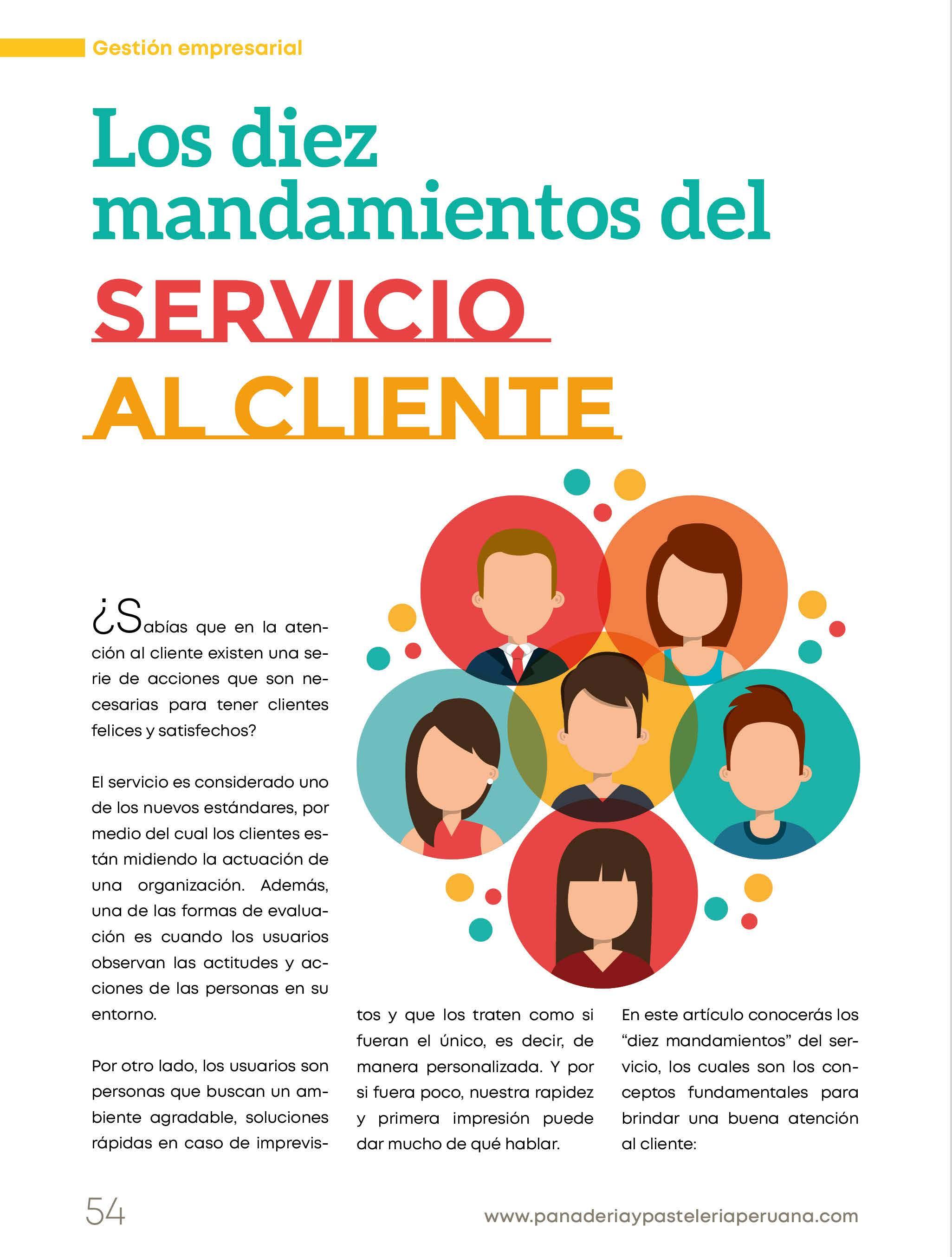 Gestión empresarial

Los diez mandamientos del SERVICIO AL CLIENTE

¿Sabías que en la atención al cliente existen una serie de acciones que son necesarias para tener clientes felices y satisfechos?

El servicio es considerado uno de los nuevos estándares, por medio del cual los clientes están midiendo la actuación de una organización. Además, una de las formas de evaluación es cuando los usuarios observan las actitudes y acciones de las personas en su entorno.

Por otro lado, los usuarios son personas que buscan un ambiente agradable, soluciones rápidas en caso de imprevistos y que los traten como si fueran el único, es decir, de manera personalizada. Y por si fuera poco, nuestra rapidez y primera impresión puede dar mucho de qué hablar.

En este artículo conocerás los "diez mandamientos" del servicio, los cuales son los conceptos fundamentales para brindar una buena atención al cliente:

54

www.panaderiaypasteleriaperuana.com